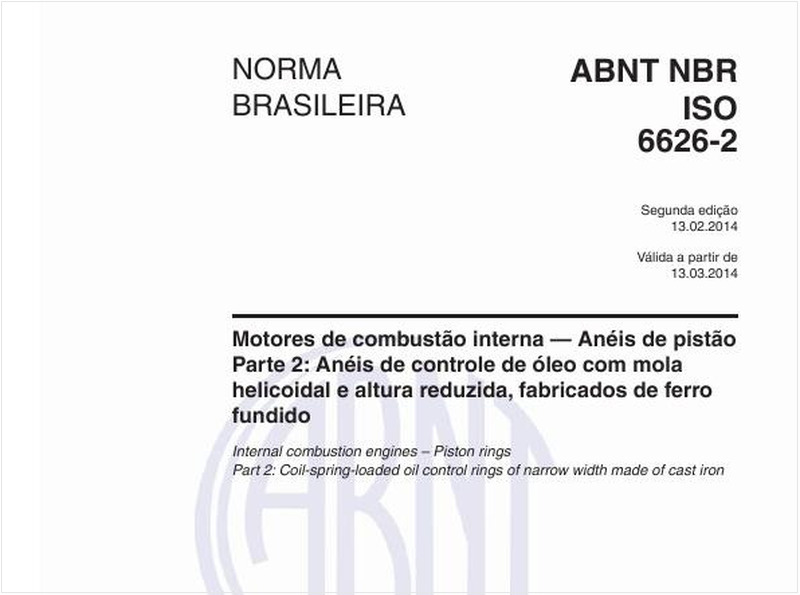 NORMA BRASILEIRA

ABNT NBR ISO 6626-2

Segunda edição
13.02.2014

Válida a partir de
13.03.2014

Motores de combustão interna — Anéis de pistão
Parte 2: Anéis de controle de óleo com mola helicoidal e altura reduzida, fabricados de ferro fundido

Internal combustion engines – Piston rings
Part 2: Coil-spring-loaded oil control rings of narrow width made of cast iron

ABNT